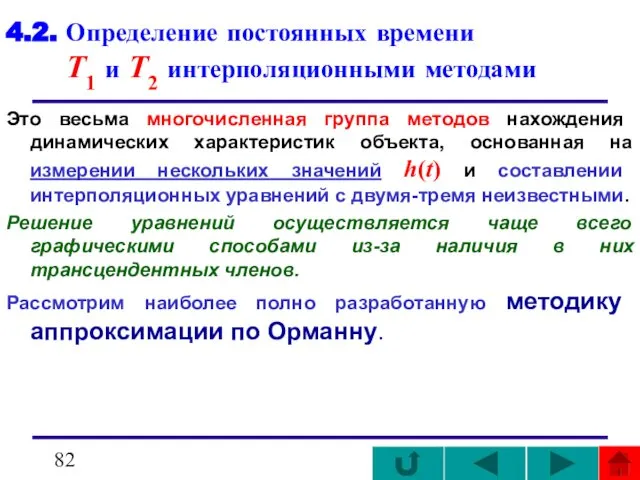 4.2. Определение постоянных времени $T_1$ и $T_2$ интерполяционными методами

Это весьма многочисленная группа методов нахождения динамических характеристик объекта, основанная на измерении нескольких значений $h(t)$ и составлении интерполяционных уравнений с двумя-тремя неизвестными.

Решение уравнений осуществляется чаще всего графическими способами из-за наличия в них трансцендентных членов.

Рассмотрим наиболее полно разработанную методику аппроксимации по Орманну.

82